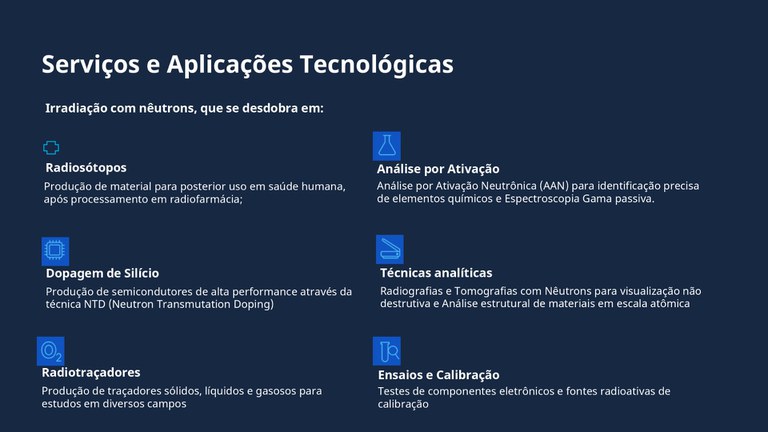 Serviços e Aplicações Tecnológicas

Irradiação com nêutrons, que se desdobra em:

Radiosótopos

Produção de material para posterior uso em saúde humana, após processamento em radiofarmácia;

Dopagem de Silício

Produção de semicondutores de alta performance através da técnica NTD (Neutron Transmutation Doping)

Radiotraçadores

Produção de traçadores sólidos, líquidos e gasosos para estudos em diversos campos

Análise por Ativação

Análise por Ativação Neutrônica (AAN) para identificação precisa de elementos químicos e Espectroscopia Gama passiva.

Técnicas analíticas

Radiografias e Tomografias com Nêutrons para visualização não destrutiva e Análise estrutural de materiais em escala atômica

Ensaios e Calibração

Testes de componentes eletrônicos e fontes radioativas de calibração